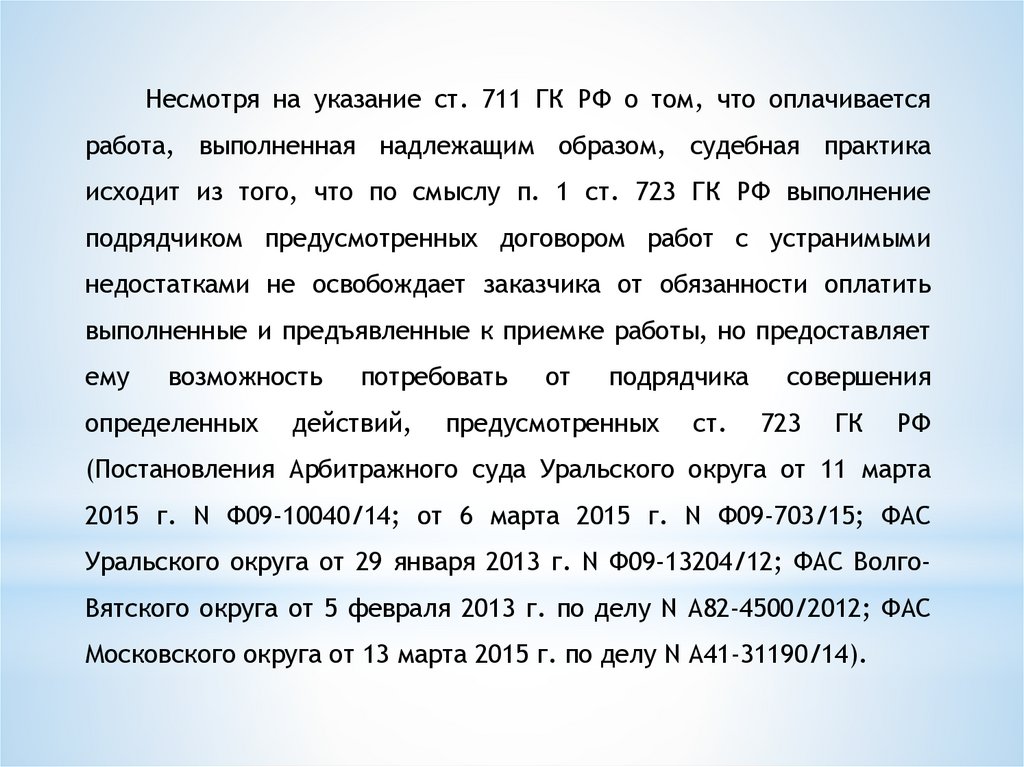 Несмотря на указание ст. 711 ГК РФ о том, что оплачивается работа, выполненная надлежащим образом, судебная практика исходит из того, что по смыслу п. 1 ст. 723 ГК РФ выполнение подрядчиком предусмотренных договором работ с устранимыми недостатками не освобождает заказчика от обязанности оплатить выполненные и предъявленные к приемке работы, но предоставляет ему возможность потребовать от подрядчика совершения определенных действий, предусмотренных ст. 723 ГК РФ (Постановления Арбитражного суда Уральского округа от 11 марта 2015 г. N Ф09-10040/14; от 6 марта 2015 г. N Ф09-703/15; ФАС Уральского округа от 29 января 2013 г. N Ф09-13204/12; ФАС Волго-Вятского округа от 5 февраля 2013 г. по делу N А82-4500/2012; ФАС Московского округа от 13 марта 2015 г. по делу N А41-31190/14).